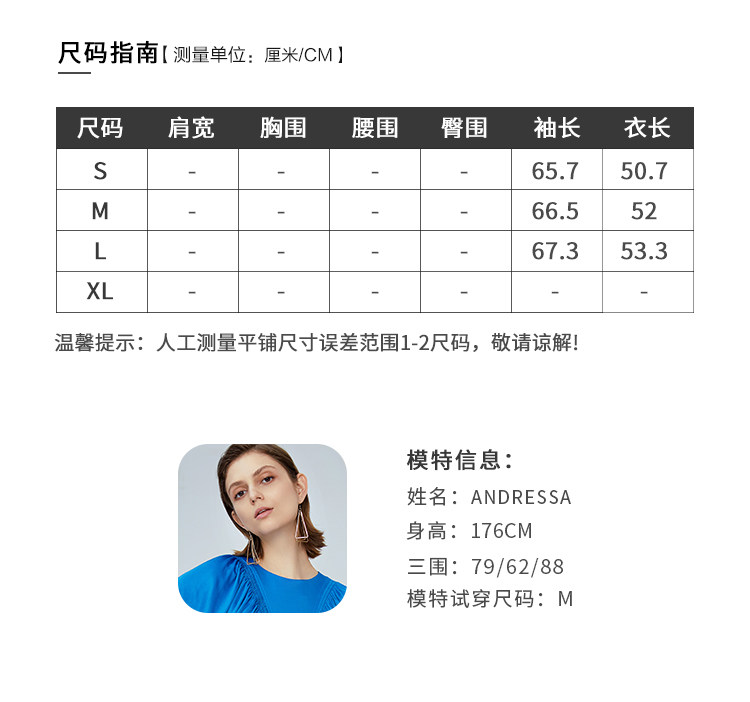 尺码指南【测量单位：厘米/CM】

| 尺码 | 肩宽 | 胸围 | 腰围 | 臀围 | 袖长 | 衣长 |
|---|---|---|---|---|---|---|
| S | - | - | - | - | 65.7 | 50.7 |
| M | - | - | - | - | 66.5 | 52 |
| L | - | - | - | - | 67.3 | 53.3 |
| XL | - | - | - | - | - | - |

温馨提示：人工测量平铺尺寸误差范围1-2尺码，敬请谅解!

模特信息：
姓名：ANDRESSA
身高：176CM
三围：79/62/88
模特试穿尺码：M